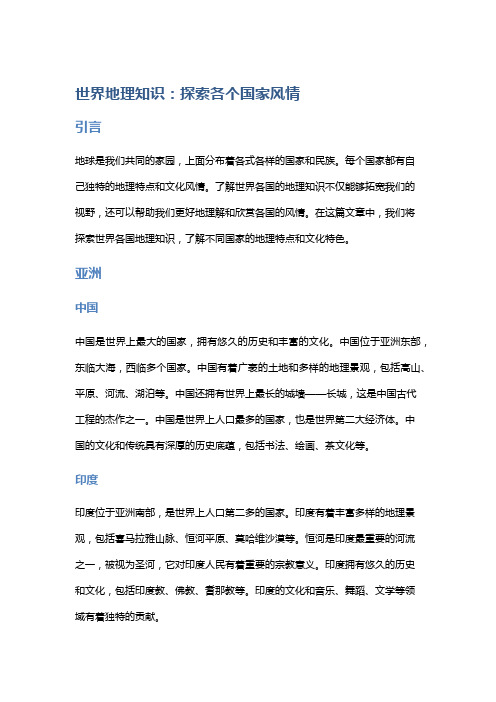 世界地理知识：探索各个国家风情

引言

地球是我们共同的家园，上面分布着各式各样的国家和民族。每个国家都有自己独特的地理特点和文化风情。了解世界各国的地理知识不仅能够拓宽我们的视野，还可以帮助我们更好地理解和欣赏各国的风情。在这篇文章中，我们将探索世界各国地理知识，了解不同国家的地理特点和文化特色。

亚洲

中国

中国是世界上最大的国家，拥有悠久的历史和丰富的文化。中国位于亚洲东部，东临大海，西临多个国家。中国有着广袤的土地和多样的地理景观，包括高山、平原、河流、湖泊等。中国还拥有世界上最长的城墙——长城，这是中国古代工程的杰作之一。中国是世界上人口最多的国家，也是世界第二大经济体。中国的文化和传统具有深厚的历史底蕴，包括书法、绘画、茶文化等。

印度

印度位于亚洲南部，是世界上人口第二多的国家。印度有着丰富多样的地理景观，包括喜马拉雅山脉、恒河平原、莫哈维沙漠等。恒河是印度最重要的河流之一，被视为圣河，它对印度人民有着重要的宗教意义。印度拥有悠久的历史和文化，包括印度教、佛教、耆那教等。印度的文化和音乐、舞蹈、文学等领域有着独特的贡献。